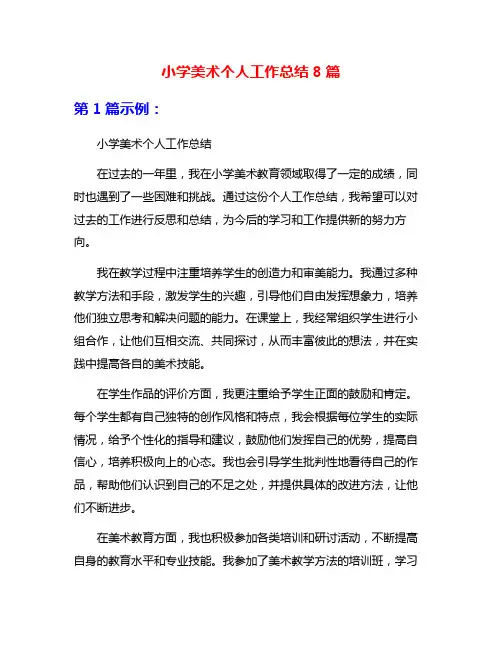 小学美术个人工作总结 8 篇

第 1 篇示例：

小学美术个人工作总结

在过去的一年里，我在小学美术教育领域取得了一定的成绩，同时也遇到了一些困难和挑战。通过这份个人工作总结，我希望可以对过去的工作进行反思和总结，为今后的学习和工作提供新的努力方向。

我在教学过程中注重培养学生的创造力和审美能力。我通过多种教学方法和手段，激发学生的兴趣，引导他们自由发挥想象力，培养他们独立思考和解决问题的能力。在课堂上，我经常组织学生进行小组合作，让他们互相交流、共同探讨，从而丰富彼此的想法，并在实践中提高各自的美术技能。

在学生作品的评价方面，我更注重给予学生正面的鼓励和肯定。每个学生都有自己独特的创作风格和特点，我会根据每位学生的实际情况，给予个性化的指导和建议，鼓励他们发挥自己的优势，提高自信心，培养积极向上的心态。我也会引导学生批判性地看待自己的作品，帮助他们认识到自己的不足之处，并提供具体的改进方法，让他们不断进步。

在美术教育方面，我也积极参加各类培训和研讨活动，不断提高自身的教育水平和专业技能。我参加了美术教学方法的培训班，学习